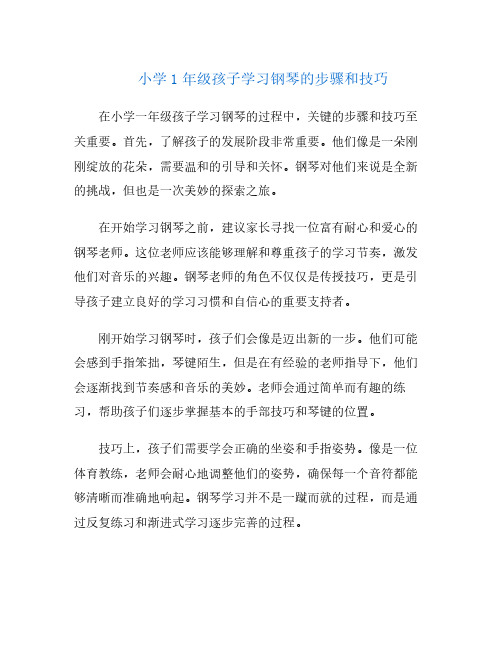 小学 1 年级孩子学习钢琴的步骤和技巧

在小学一年级孩子学习钢琴的过程中，关键的步骤和技巧至关重要。首先，了解孩子的发展阶段非常重要。他们像是一朵刚刚绽放的花朵，需要温和的引导和关怀。钢琴对他们来说是全新的挑战，但也是一次美妙的探索之旅。

在开始学习钢琴之前，建议家长寻找一位富有耐心和爱心的钢琴老师。这位老师应该能够理解和尊重孩子的学习节奏，激发他们对音乐的兴趣。钢琴老师的角色不仅仅是传授技巧，更是引导孩子建立良好的学习习惯和自信心的重要支持者。

刚开始学习钢琴时，孩子们会像是迈出新的一步。他们可能会感到手指笨拙，琴键陌生，但是在有经验的老师指导下，他们会逐渐找到节奏感和音乐的美妙。老师会通过简单而有趣的练习，帮助孩子们逐步掌握基本的手部技巧和琴键的位置。

技巧上，孩子们需要学会正确的坐姿和手指姿势。像是一位体育教练，老师会耐心地调整他们的姿势，确保每一个音符都能够清晰而准确地响起。钢琴学习并不是一蹴而就的过程，而是通过反复练习和渐进式学习逐步完善的过程。